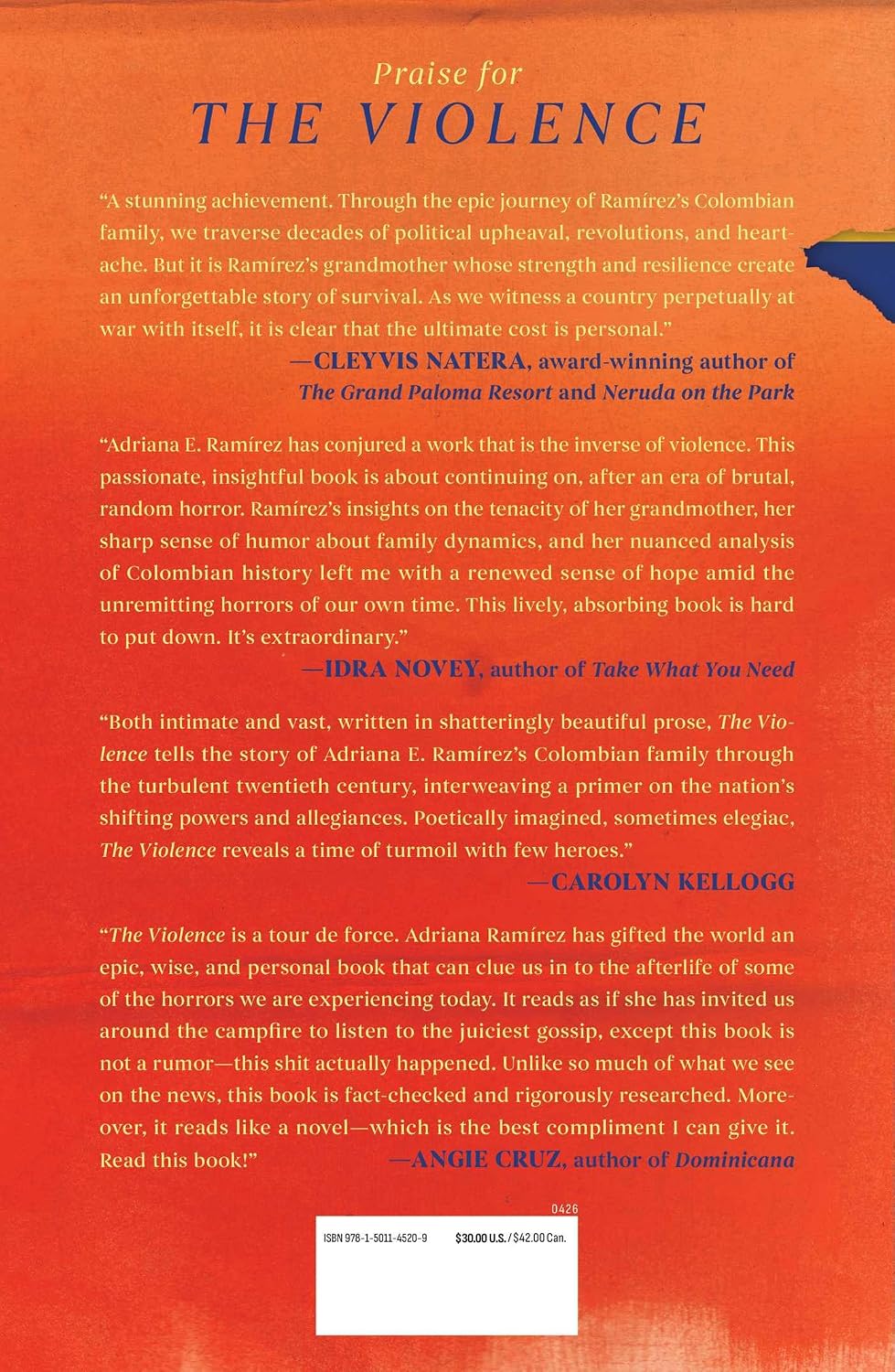 Praise for
THE VIOLENCE

"A stunning achievement. Through the epic journey of Ramírez's Colombian family, we traverse decades of political upheaval, revolutions, and heartache. But it is Ramírez's grandmother whose strength and resilience create an unforgettable story of survival. As we witness a country perpetually at war with itself, it is clear that the ultimate cost is personal."

—CLEYVIS NATERA, award-winning author of
The Grand Paloma Resort and Neruda on the Park

"Adriana E. Ramírez has conjured a work that is the inverse of violence. This passionate, insightful book is about continuing on, after an era of brutal, random horror. Ramírez's insights on the tenacity of her grandmother, her sharp sense of humor about family dynamics, and her nuanced analysis of Colombian history left me with a renewed sense of hope amid the unremitting horrors of our own time. This lively, absorbing book is hard to put down. It's extraordinary."

—IDRA NOVEY, author of Take What You Need

"Both intimate and vast, written in shatteringly beautiful prose, The Violence tells the story of Adriana E. Ramírez's Colombian family through the turbulent twentieth century, interweaving a primer on the nation's shifting powers and allegiances. Poetically imagined, sometimes elegiac, The Violence reveals a time of turmoil with few heroes."

—CAROLYN KELLOGG

"The Violence is a tour de force. Adriana Ramírez has gifted the world an epic, wise, and personal book that can clue us in to the afterlife of some of the horrors we are experiencing today. It reads as if she has invited us around the campfire to listen to the juiciest gossip, except this book is not a rumor—this shit actually happened. Unlike so much of what we see on the news, this book is fact-checked and rigorously researched. Moreover, it reads like a novel—which is the best compliment I can give it. Read this book!"

—ANGIE CRUZ, author of Dominicana

0426

ISBN 978-1-5011-4520-9 $30.00 U.S. / $42.00 Can.